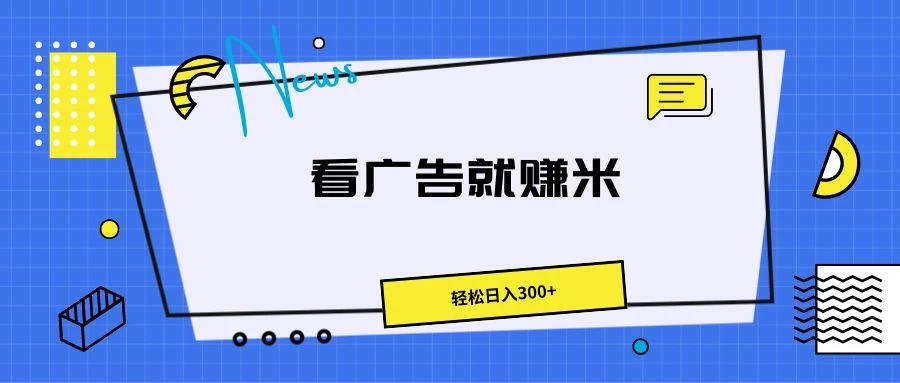 News

看广告就赚米

轻松日入300+